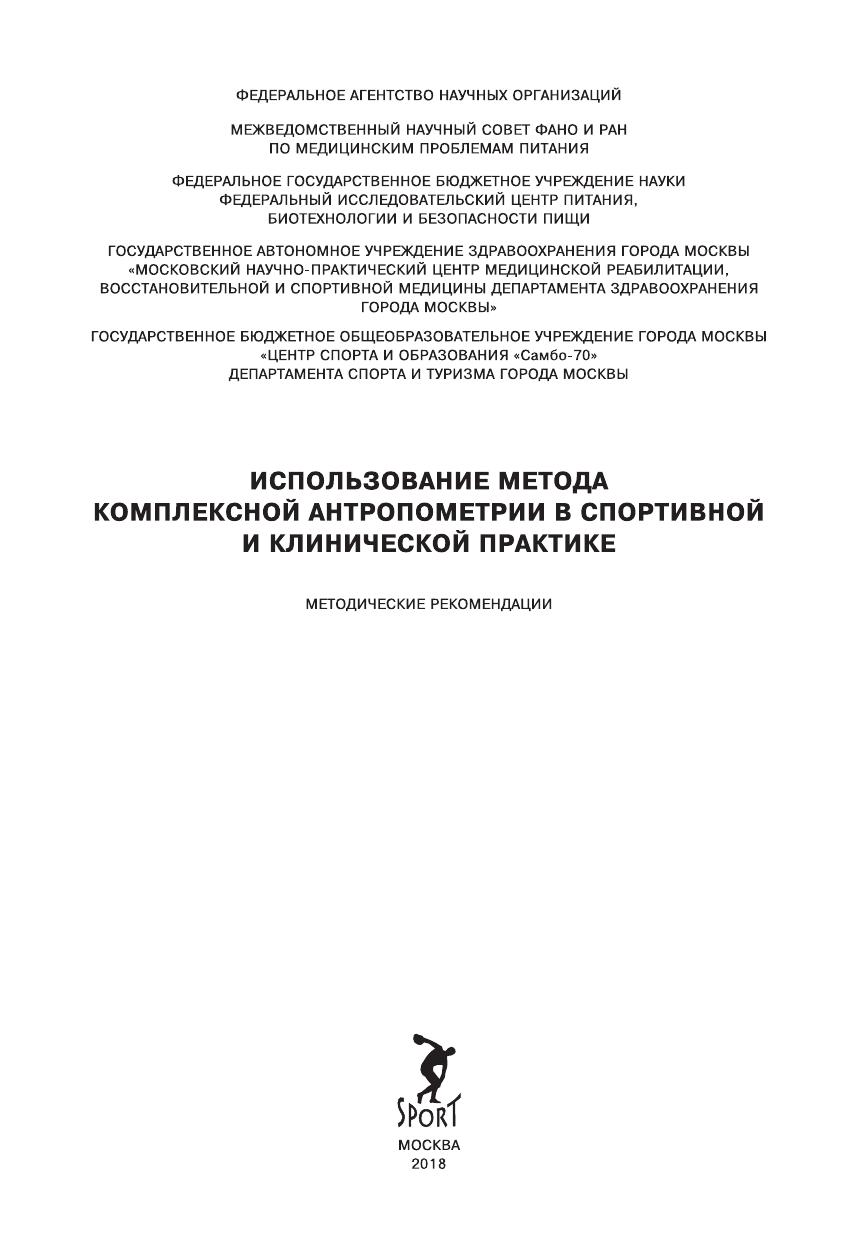 ФЕДЕРАЛЬНОЕ АГЕНТСТВО НАУЧНЫХ ОРГАНИЗАЦИЙ

МЕЖВЕДОМСТВЕННЫЙ НАУЧНЫЙ СОВЕТ ФАНО И РАН ПО МЕДИЦИНСКИМ ПРОБЛЕМАМ ПИТАНИЯ

ФЕДЕРАЛЬНОЕ ГОСУДАРСТВЕННОЕ БЮДЖЕТНОЕ УЧРЕЖДЕНИЕ НАУКИ ФЕДЕРАЛЬНЫЙ ИССЛЕДОВАТЕЛЬСКИЙ ЦЕНТР ПИТАНИЯ, БИОТЕХНОЛОГИИ И БЕЗОПАСНОСТИ ПИЩИ

ГОСУДАРСТВЕННОЕ АВТОНОМНОЕ УЧРЕЖДЕНИЕ ЗДРАВООХРАНЕНИЯ ГОРОДА МОСКВЫ «МОСКОВСКИЙ НАУЧНО-ПРАКТИЧЕСКИЙ ЦЕНТР МЕДИЦИНСКОЙ РЕАБИЛИТАЦИИ, ВОССТАНОВИТЕЛЬНОЙ И СПОРТИВНОЙ МЕДИЦИНЫ ДЕПАРТАМЕНТА ЗДРАВООХРАНЕНИЯ ГОРОДА МОСКВЫ»

ГОСУДАРСТВЕННОЕ БЮДЖЕТНОЕ ОБЩЕОБРАЗОВАТЕЛЬНОЕ УЧРЕЖДЕНИЕ ГОРОДА МОСКВЫ «ЦЕНТР СПОРТА И ОБРАЗОВАНИЯ «Самбо-70» ДЕПАРТАМЕНТА СПОРТА И ТУРИЗМА ГОРОДА МОСКВЫ

ИСПОЛЬЗОВАНИЕ МЕТОДА КОМПЛЕКСНОЙ АНТРОПОМЕТРИИ В СПОРТИВНОЙ И КЛИНИЧЕСКОЙ ПРАКТИКЕ

МЕТОДИЧЕСКИЕ РЕКОМЕНДАЦИИ

SPORT

МОСКВА
2018